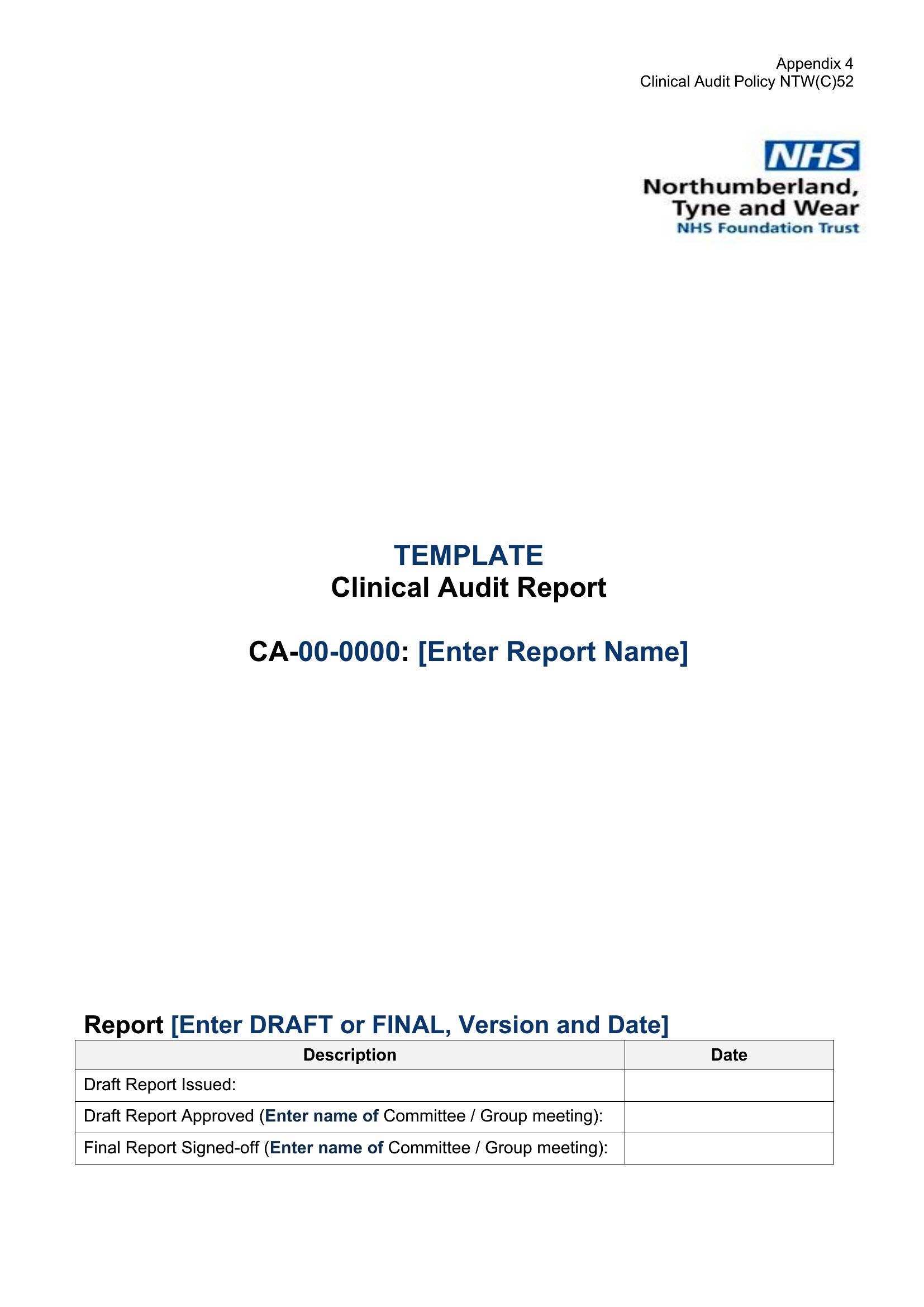 Appendix 4
Clinical Audit Policy NTW(C)52

NHS
Northumberland,
Tyne and Wear
NHS Foundation Trust

TEMPLATE
Clinical Audit Report

CA-00-0000: [Enter Report Name]

Report [Enter DRAFT or FINAL, Version and Date]

| Description | Date |
|---|---|
| Draft Report Issued: | |
| Draft Report Approved (Enter name of Committee / Group meeting): | |
| Final Report Signed-off (Enter name of Committee / Group meeting): | |